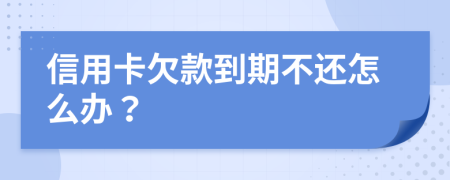 信用卡欠款到期不还怎么办？